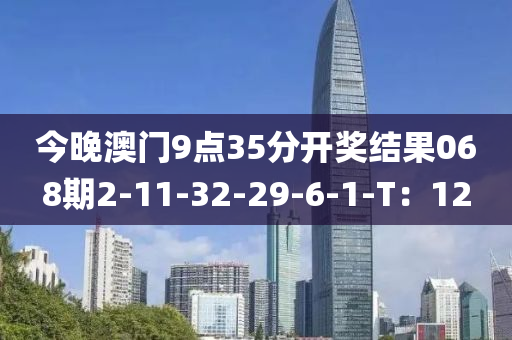 今晚澳门9点35分开奖结果068期2-11-32-29-6-1-T：12